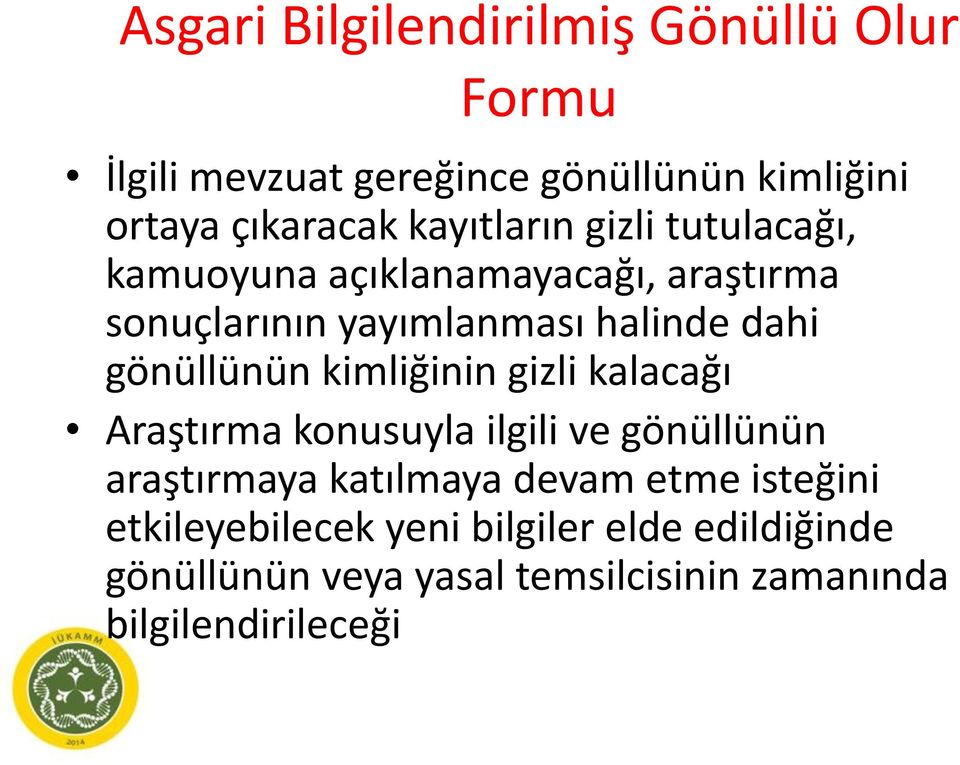 Asgari Bilgilendirilmiş Gönüllü Olur Formu

• İlgili mevzuat gereğince gönüllünün kimliğini ortaya çıkaracak kayıtların gizli tutulacağı, kamuoyuna açıklanamayacağı, araştırma sonuçlarının yayımlanması halinde dahi gönüllünün kimliğinin gizli kalacağı

• Araştırma konusuyla ilgili ve gönüllünün araştırmaya katılmaya devam etme isteğini etkileyebilecek yeni bilgiler elde edildiğinde gönüllünün veya yasal temsilcisinin zamanında bilgilendirileceği

İÜKAMM
2014